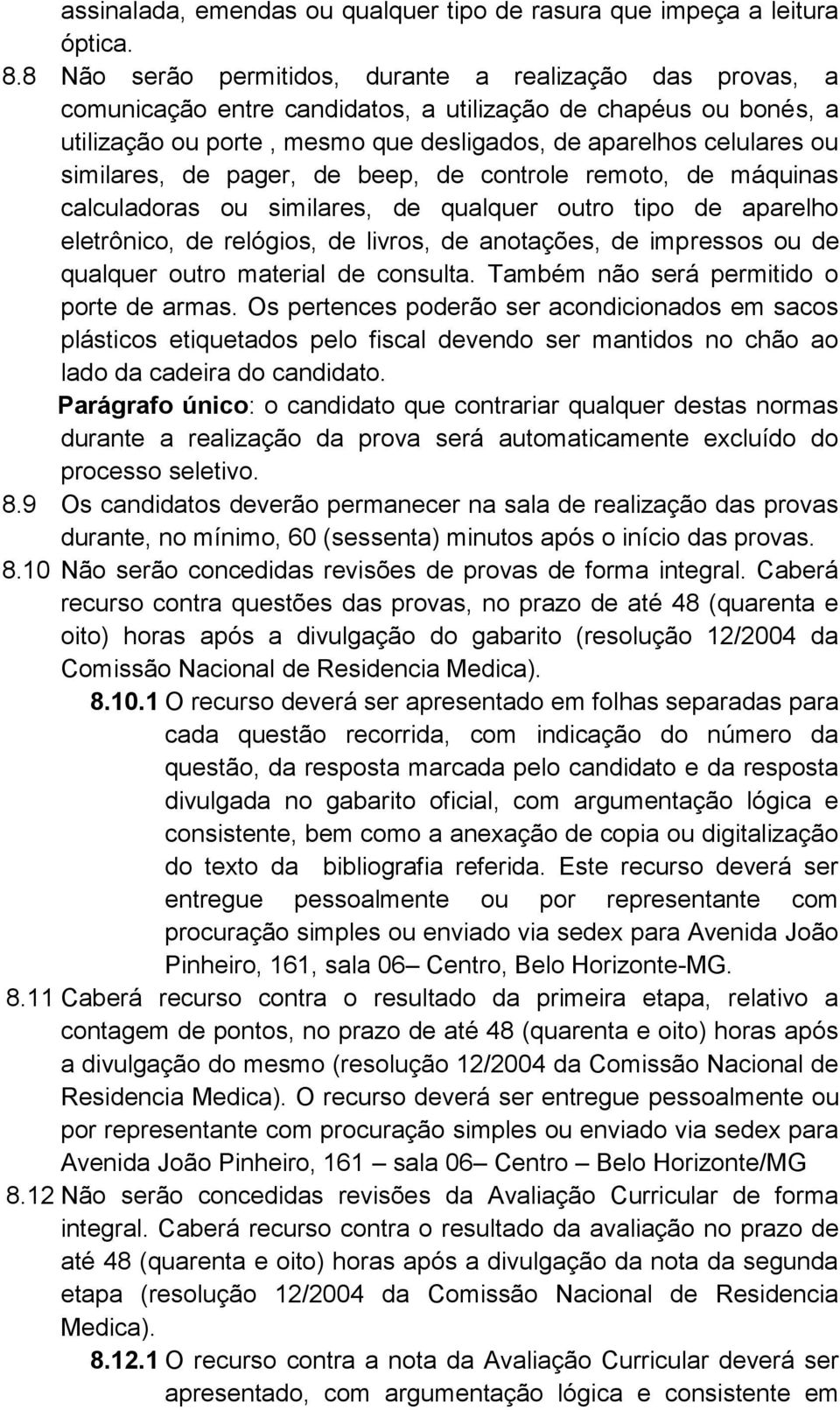 assinalada, emendas ou qualquer tipo de rasura que impeça a leitura óptica.

8.8 Não serão permitidos, durante a realização das provas, a comunicação entre candidatos, a utilização de chapéus ou bonés, a utilização ou porte , mesmo que desligados, de aparelhos celulares ou similares, de pager, de beep, de controle remoto, de máquinas calculadoras ou similares, de qualquer outro tipo de aparelho eletrônico, de relógios, de livros, de anotações, de impressos ou de qualquer outro material de consulta. Também não será permitido o porte de armas. Os pertences poderão ser acondicionados em sacos plásticos etiquetados pelo fiscal devendo ser mantidos no chão ao lado da cadeira do candidato.

Parágrafo único: o candidato que contrariar qualquer destas normas durante a realização da prova será automaticamente excluído do processo seletivo.

8.9 Os candidatos deverão permanecer na sala de realização das provas durante, no mínimo, 60 (sessenta) minutos após o início das provas.

8.10 Não serão concedidas revisões de provas de forma integral. Caberá recurso contra questões das provas, no prazo de até 48 (quarenta e oito) horas após a divulgação do gabarito (resolução 12/2004 da Comissão Nacional de Residencia Medica).

8.10.1 O recurso deverá ser apresentado em folhas separadas para cada questão recorrida, com indicação do número da questão, da resposta marcada pelo candidato e da resposta divulgada no gabarito oficial, com argumentação lógica e consistente, bem como a anexação de copia ou digitalização do texto da bibliografia referida. Este recurso deverá ser entregue pessoalmente ou por representante com procuração simples ou enviado via sedex para Avenida João Pinheiro, 161, sala 06– Centro, Belo Horizonte-MG.

8.11 Caberá recurso contra o resultado da primeira etapa, relativo a contagem de pontos, no prazo de até 48 (quarenta e oito) horas após a divulgação do mesmo (resolução 12/2004 da Comissão Nacional de Residencia Medica). O recurso deverá ser entregue pessoalmente ou por representante com procuração simples ou enviado via sedex para Avenida João Pinheiro, 161 – sala 06– Centro – Belo Horizonte/MG

8.12 Não serão concedidas revisões da Avaliação Curricular de forma integral. Caberá recurso contra o resultado da avaliação no prazo de até 48 (quarenta e oito) horas após a divulgação da nota da segunda etapa (resolução 12/2004 da Comissão Nacional de Residencia Medica).

8.12.1 O recurso contra a nota da Avaliação Curricular deverá ser apresentado, com argumentação lógica e consistente em